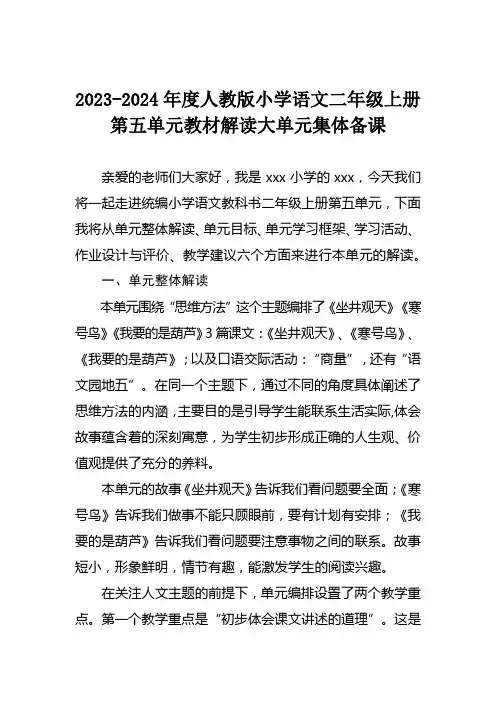 2023-2024 年度人教版小学语文二年级上册第五单元教材解读大单元集体备课

亲爱的老师们大家好，我是 xxx 小学的 xxx，今天我们将一起走进统编小学语文教科书二年级上册第五单元，下面我将从单元整体解读、单元目标、单元学习框架、学习活动、作业设计与评价、教学建议六个方面来进行本单元的解读。

一、单元整体解读

本单元围绕“思维方法”这个主题编排了《坐井观天》《寒号鸟》《我要的是葫芦》3 篇课文：《坐井观天》、《寒号鸟》、《我要的是葫芦》；以及口语交际活动：“商量”，还有“语文园地五”。在同一个主题下，通过不同的角度具体阐述了思维方法的内涵，主要目的是引导学生能联系生活实际,体会故事蕴含着的深刻寓意，为学生初步形成正确的人生观、价值观提供了充分的养料。

本单元的故事《坐井观天》告诉我们看问题要全面；《寒号鸟》告诉我们做事不能只顾眼前，要有计划有安排；《我要的是葫芦》告诉我们看问题要注意事物之间的联系。故事短小，形象鲜明，情节有趣，能激发学生的阅读兴趣。

在关注人文主题的前提下，单元编排设置了两个教学重点。第一个教学重点是“初步体会课文讲述的道理”。这是